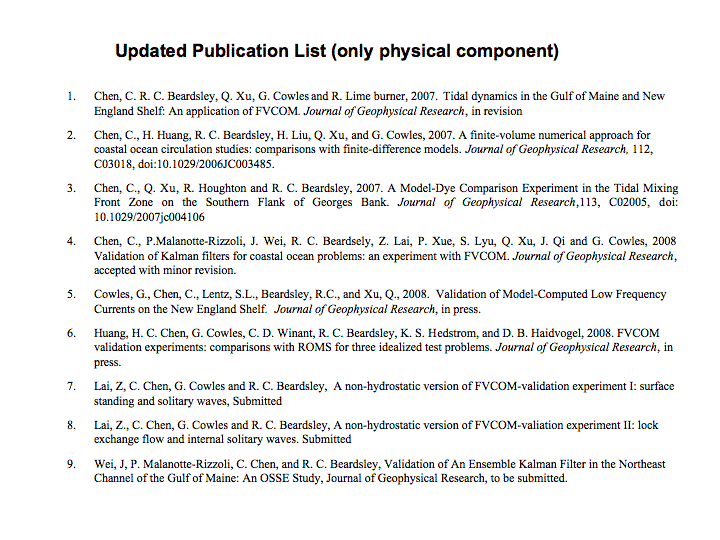 Updated Publication List (only physical component)

1. Chen, C. R. C. Beardsley, Q. Xu, G. Cowles and R. Lime burner, 2007. Tidal dynamics in the Gulf of Maine and New England Shelf: An application of FVCOM. Journal of Geophysical Research, in revision

2. Chen, C., H. Huang, R. C. Beardsley, H. Liu, Q. Xu, and G. Cowles, 2007. A finite-volume numerical approach for coastal ocean circulation studies: comparisons with finite-difference models. Journal of Geophysical Research, 112, C03018, doi:10.1029/2006JC003485.

3. Chen, C., Q. Xu, R. Houghton and R. C. Beardsley, 2007. A Model-Dye Comparison Experiment in the Tidal Mixing Front Zone on the Southern Flank of Georges Bank. Journal of Geophysical Research,113, C02005, doi: 10.1029/2007jc004106

4. Chen, C., P.Malanotte-Rizzoli, J. Wei, R. C. Beardsely, Z. Lai, P. Xue, S. Lyu, Q. Xu, J. Qi and G. Cowles, 2008 Validation of Kalman filters for coastal ocean problems: an experiment with FVCOM. Journal of Geophysical Research, accepted with minor revision.

5. Cowles, G., Chen, C., Lentz, S.L., Beardsley, R.C., and Xu, Q., 2008. Validation of Model-Computed Low Frequency Currents on the New England Shelf. Journal of Geophysical Research, in press.

6. Huang, H. C. Chen, G. Cowles, C. D. Winant, R. C. Beardsley, K. S. Hedstrom, and D. B. Haidvogel, 2008. FVCOM validation experiments: comparisons with ROMS for three idealized test problems. Journal of Geophysical Research, in press.

7. Lai, Z, C. Chen, G. Cowles and R. C. Beardsley, A non-hydrostatic version of FVCOM-validation experiment I: surface standing and solitary waves, Submitted

8. Lai, Z., C. Chen, G. Cowles and R. C. Beardsley, A non-hydrostatic version of FVCOM-valiation experiment II: lock exchange flow and internal solitary waves. Submitted

9. Wei, J, P. Malanotte-Rizzoli, C. Chen, and R. C. Beardsley, Validation of An Ensemble Kalman Filter in the Northeast Channel of the Gulf of Maine: An OSSE Study, Journal of Geophysical Research, to be submitted.